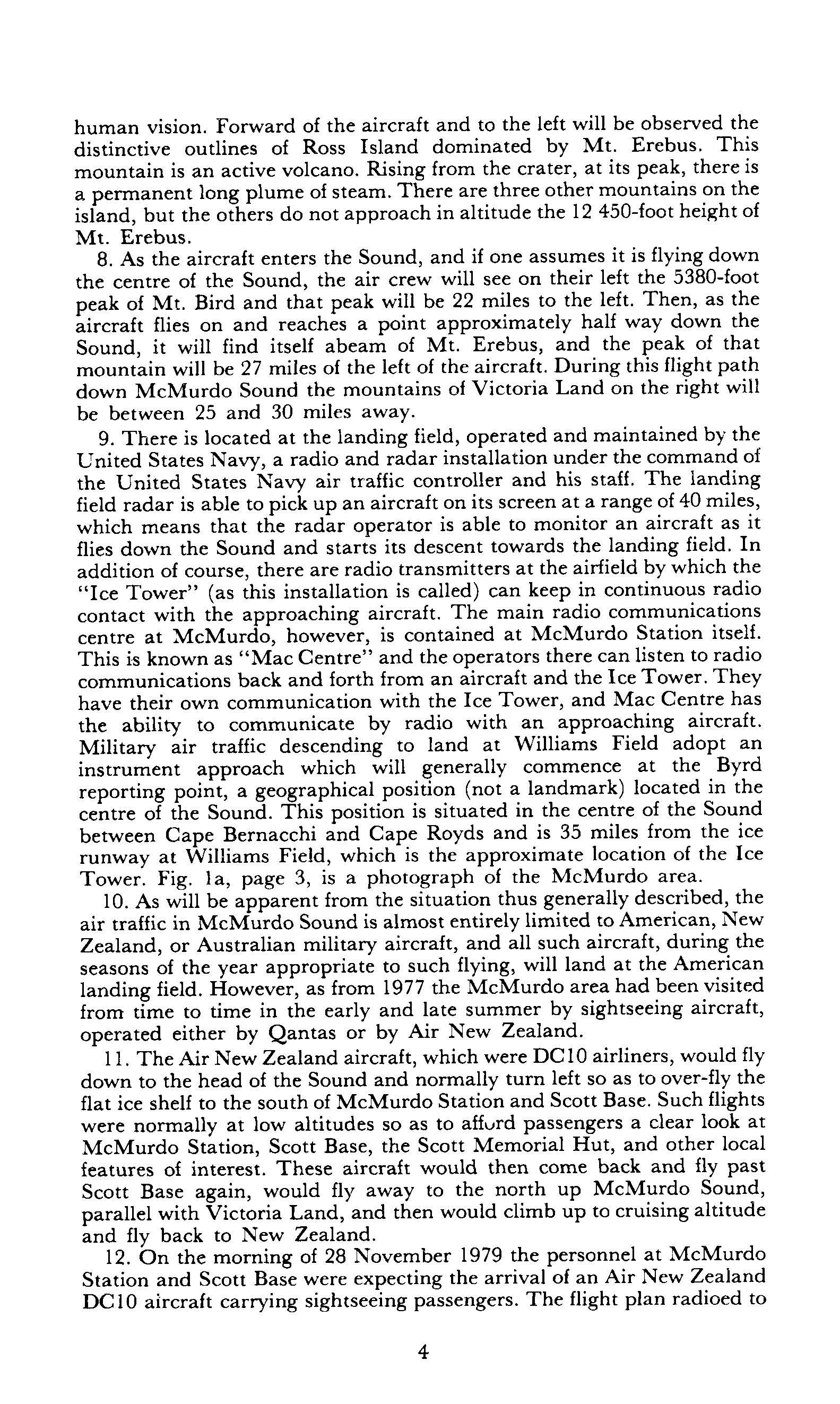 human vision. Forward of the aircraft and to the left will be observed the distinctive outlines of Ross Island dominated by Mt. Erebus. This mountain is an active volcano. Rising from the crater, at its peak, there is a permanent long plume of steam. There are three other mountains on the island, but the others do not approach in altitude the 12 450-foot height of Mt. Erebus.

8. As the aircraft enters the Sound, and if one assumes it is flying down the centre of the Sound, the air crew will see on their left the 5380-foot peak of Mt. Bird and that peak will be 22 miles to the left. Then, as the aircraft flies on and reaches a point approximately half way down the Sound, it will find itself abeam of Mt. Erebus, and the peak of that mountain will be 27 miles of the left of the aircraft. During this flight path down McMurdo Sound the mountains of Victoria Land on the right will be between 25 and 30 miles away.

9. There is located at the landing field, operated and maintained by the United States Navy, a radio and radar installation under the command of the United States Navy air traffic controller and his staff. The landing field radar is able to pick up an aircraft on its screen at a range of 40 miles, which means that the radar operator is able to monitor an aircraft as it flies down the Sound and starts its descent towards the landing field. In addition of course, there are radio transmitters at the airfield by which the "Ice Tower" (as this installation is called) can keep in continuous radio contact with the approaching aircraft. The main radio communications centre at McMurdo, however, is contained at McMurdo Station itself. This is known as "Mac Centre" and the operators there can listen to radio communications back and forth from an aircraft and the Ice Tower. They have their own communication with the Ice Tower, and Mac Centre has the ability to communicate by radio with an approaching aircraft. Military air traffic descending to land at Williams Field adopt an instrument approach which will generally commence at the Byrd reporting point, a geographical position (not a landmark) located in the centre of the Sound. This position is situated in the centre of the Sound between Cape Bernacchi and Cape Royds and is 35 miles from the ice runway at Williams Field, which is the approximate location of the Ice Tower. Fig. 1a, page 3, is a photograph of the McMurdo area.

10. As will be apparent from the situation thus generally described, the air traffic in McMurdo Sound is almost entirely limited to American, New Zealand, or Australian military aircraft, and all such aircraft, during the seasons of the year appropriate to such flying, will land at the American landing field. However, as from 1977 the McMurdo area had been visited from time to time in the early and late summer by sightseeing aircraft, operated either by Qantas or by Air New Zealand.

11. The Air New Zealand aircraft, which were DC10 airliners, would fly down to the head of the Sound and normally turn left so as to over-fly the flat ice shelf to the south of McMurdo Station and Scott Base. Such flights were normally at low altitudes so as to afford passengers a clear look at McMurdo Station, Scott Base, the Scott Memorial Hut, and other local features of interest. These aircraft would then come back and fly past Scott Base again, would fly away to the north up McMurdo Sound, parallel with Victoria Land, and then would climb up to cruising altitude and fly back to New Zealand.

12. On the morning of 28 November 1979 the personnel at McMurdo Station and Scott Base were expecting the arrival of an Air New Zealand DC10 aircraft carrying sightseeing passengers. The flight plan radioed to

4